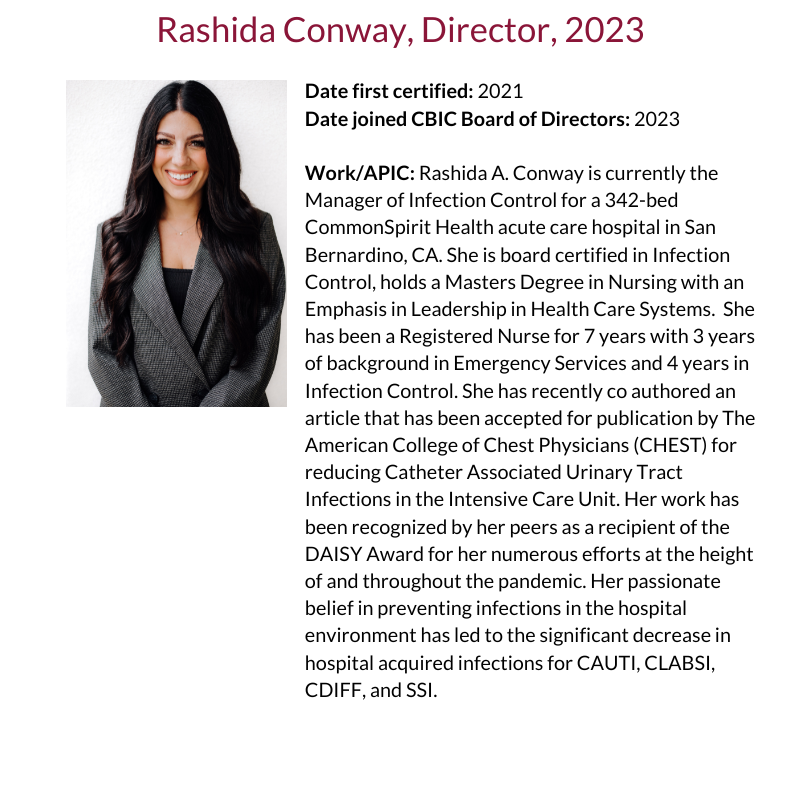 Rashida Conway, Director, 2023

Date first certified: 2021
Date joined CBIC Board of Directors: 2023

Work/APIC: Rashida A. Conway is currently the Manager of Infection Control for a 342-bed CommonSpirit Health acute care hospital in San Bernardino, CA. She is board certified in Infection Control, holds a Masters Degree in Nursing with an Emphasis in Leadership in Health Care Systems. She has been a Registered Nurse for 7 years with 3 years of background in Emergency Services and 4 years in Infection Control. She has recently co authored an article that has been accepted for publication by The American College of Chest Physicians (CHEST) for reducing Catheter Associated Urinary Tract Infections in the Intensive Care Unit. Her work has been recognized by her peers as a recipient of the DAISY Award for her numerous efforts at the height of and throughout the pandemic. Her passionate belief in preventing infections in the hospital environment has led to the significant decrease in hospital acquired infections for CAUTI, CLABSI, CDIFF, and SSI.